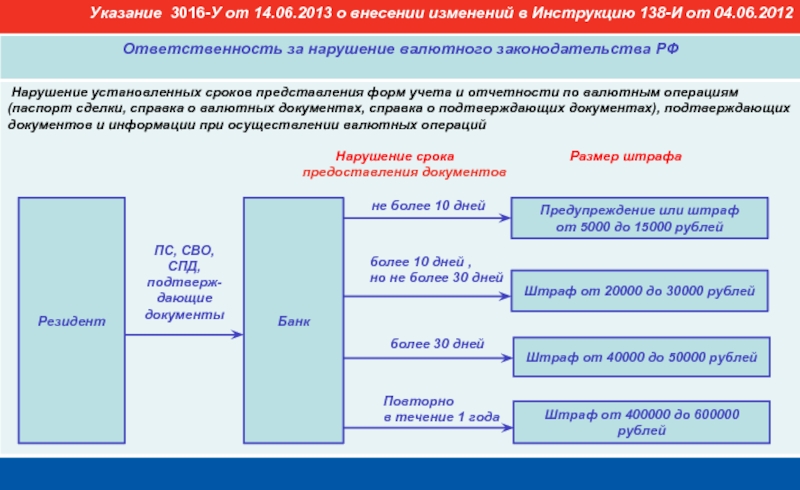 Указание 3016-У от 14.06.2013 о внесении изменений в Инструкцию 138-И от 04.06.2012

Ответственность за нарушение валютного законодательства РФ

Нарушение установленных сроков представления форм учета и отчетности по валютным операциям (паспорт сделки, справка о валютных документах, справка о подтверждающих документах), подтверждающих документов и информации при осуществлении валютных операций

Нарушение срока предоставления документов

Размер штрафа

Резидент

ПС, СВО, СПД, подтверждающие документы

Банк

не более 10 дней

Предупреждение или штраф от 5000 до 15000 рублей

более 10 дней , но не более 30 дней

Штраф от 20000 до 30000 рублей

более 30 дней

Штраф от 40000 до 50000 рублей

Повторно в течение 1 года

Штраф от 400000 до 600000 рублей